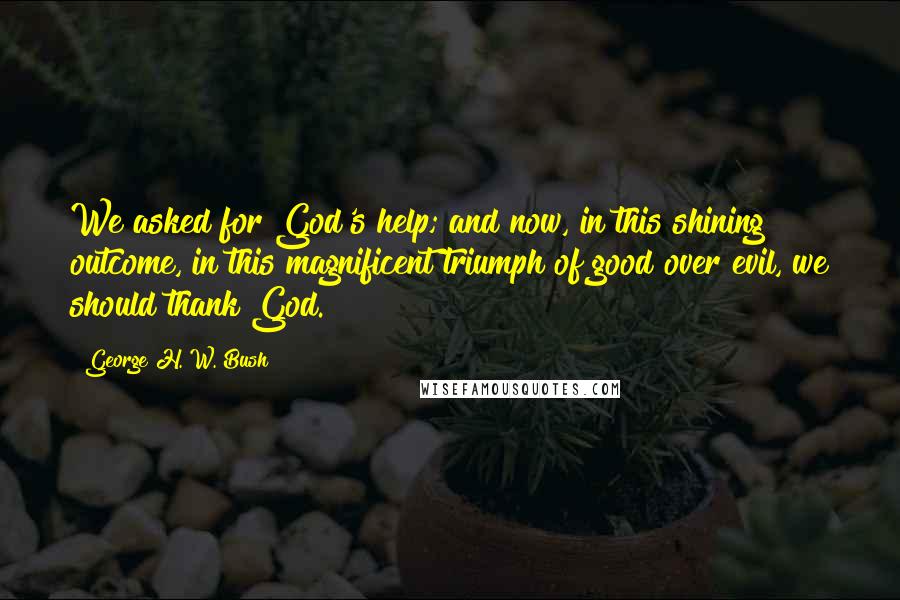 We asked for God's help; and now, in this shining outcome, in this magnificent triumph of good over evil, we should thank God.

George H. W. Bush

WISEFAMOUSQUOTES.COM